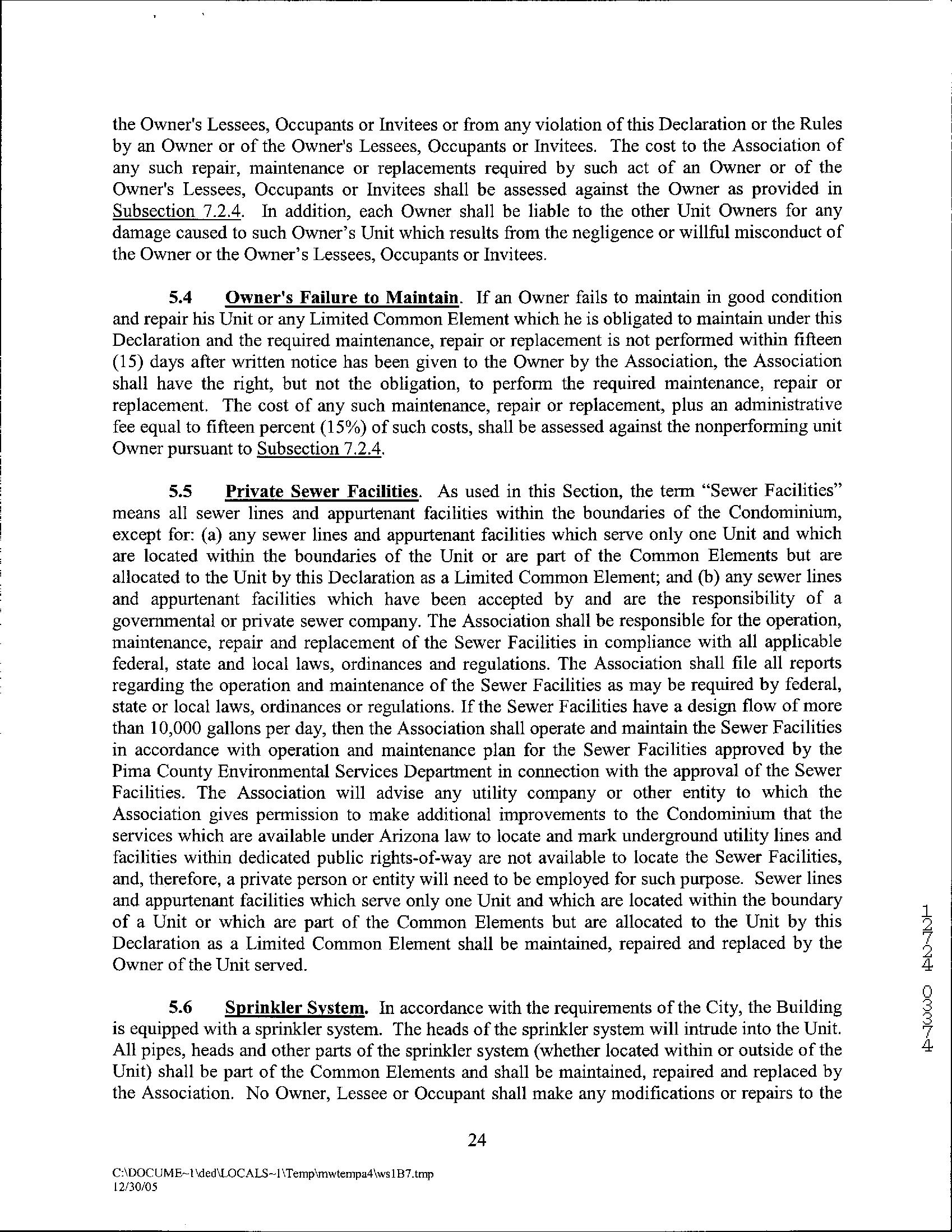 the Owner's Lessees, Occupants or Invitees or from any violation of this Declaration or the Rules by an Owner or of the Owner's Lessees, Occupants or Invitees. The cost to the Association of any such repair, maintenance or replacements required by such act of an Owner or of the Owner's Lessees, Occupants or Invitees shall be assessed against the Owner as provided in Subsection 7.2.4. In addition, each Owner shall be liable to the other Unit Owners for any damage caused to such Owner's Unit which results from the negligence or willful misconduct of the Owner or the Owner's Lessees, Occupants or Invitees.

5.4 Owner's Failure to Maintain. If an Owner fails to maintain in good condition and repair his Unit or any Limited Common Element which he is obligated to maintain under this Declaration and the required maintenance, repair or replacement is not performed within fifteen (15) days after written notice has been given to the Owner by the Association, the Association shall have the right, but not the obligation, to perform the required maintenance, repair or replacement. The cost of any such maintenance, repair or replacement, plus an administrative fee equal to fifteen percent (15%) of such costs, shall be assessed against the nonperforming unit Owner pursuant to Subsection 7.2.4.

5.5 Private Sewer Facilities. As used in this Section, the term "Sewer Facilities" means all sewer lines and appurtenant facilities within the boundaries of the Condominium, except for: (a) any sewer lines and appurtenant facilities which serve only one Unit and which are located within the boundaries of the Unit or are part of the Common Elements but are allocated to the Unit by this Declaration as a Limited Common Element; and (b) any sewer lines and appurtenant facilities which have been accepted by and are the responsibility of a governmental or private sewer company. The Association shall be responsible for the operation, maintenance, repair and replacement of the Sewer Facilities in compliance with all applicable federal, state and local laws, ordinances and regulations. The Association shall file all reports regarding the operation and maintenance of the Sewer Facilities as may be required by federal, state or local laws, ordinances or regulations. If the Sewer Facilities have a design flow of more than 10,000 gallons per day, then the Association shall operate and maintain the Sewer Facilities in accordance with operation and maintenance plan for the Sewer Facilities approved by the Pima County Environmental Services Department in connection with the approval of the Sewer Facilities. The Association will advise any utility company or other entity to which the Association gives permission to make additional improvements to the Condominium that the services which are available under Arizona law to locate and mark underground utility lines and facilities within dedicated public rights-of-way are not available to locate the Sewer Facilities, and, therefore, a private person or entity will need to be employed for such purpose. Sewer lines and appurtenant facilities which serve only one Unit and which are located within the boundary of a Unit or which are part of the Common Elements but are allocated to the Unit by this Declaration as a Limited Common Element shall be maintained, repaired and replaced by the Owner of the Unit served.

5.6 Sprinkler System. In accordance with the requirements of the City, the Building is equipped with a sprinkler system. The heads of the sprinkler system will intrude into the Unit. All pipes, heads and other parts of the sprinkler system (whether located within or outside of the Unit) shall be part of the Common Elements and shall be maintained, repaired and replaced by the Association. No Owner, Lessee or Occupant shall make any modifications or repairs to the

12724 03374

24

C:\DOCUME~1\ded\LOCALS~1\Temp\mwtempa4\ws1B7.tmp
12/30/05